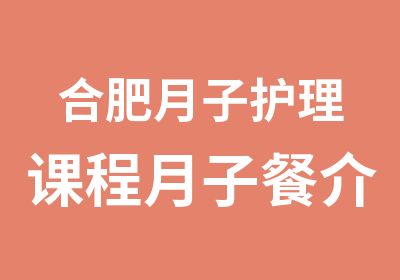 合肥月子护理
课程月子餐介